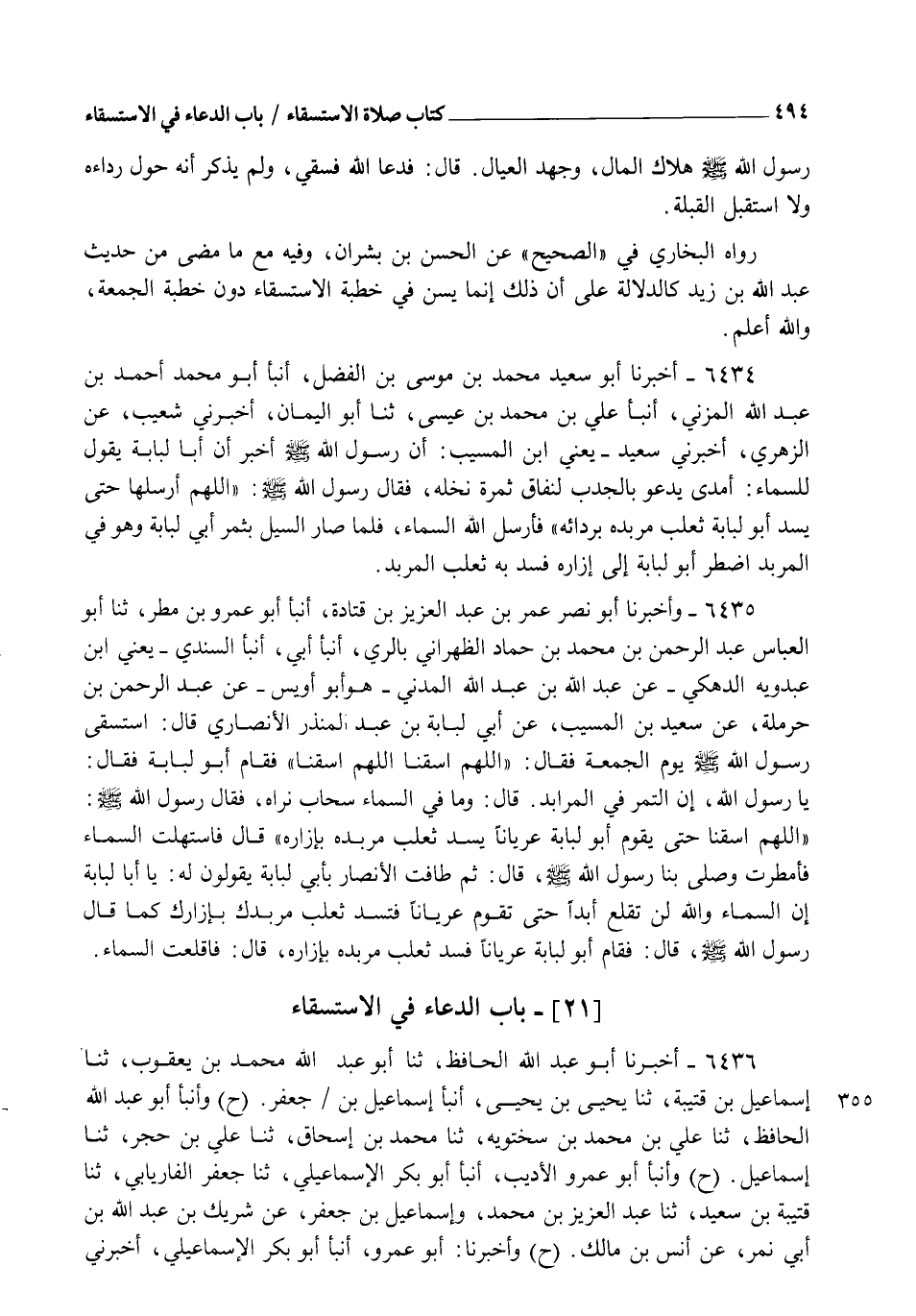 ٤٩٤ كتاب صلاة الاستسقاء / باب الدعاء في الاستسقاء

رسول الله ﷺ هلاك المال، وجهد العيال. قال: فدعا الله فسقي، ولم يذكر أنه حول رداءه ولا استقبل القبلة.

رواه البخاري في «الصحيح» عن الحسن بن بشران، وفيه مع ما مضى من حديث عبد الله بن زيد كالدلالة على أن ذلك إنما يسن في خطبة الاستسقاء دون خطبة الجمعة، والله أعلم.

٦٤٣٤ ـ أخبرنا أبو سعيد محمد بن موسى بن الفضل، أنبأ أبو محمد أحمد بن عبد الله المزني، أنبأ علي بن محمد بن عيسى، ثنا أبو اليمان، أخبرني شعيب، عن الزهري، أخبرني سعيد ـ يعني ابن المسيب: أن رسول الله ﷺ أخبر أن أبا لبابة يقول للسماء: أمدى يدعو بالجدب لنفاق ثمرة نخله، فقال رسول الله ﷺ: «اللهم أرسلها حتى يسد أبو لبابة ثعلب مربده بردائه» فأرسل الله السماء، فلما صار السيل بثمر أبي لبابة وهو في المربد اضطر أبو لبابة إلى إزاره فسد به ثعلب المربد.

٦٤٣٥ ـ وأخبرنا أبو نصر عمر بن عبد العزيز بن قتادة، أنبأ أبو عمرو بن مطر، ثنا أبو العباس عبد الرحمن بن محمد بن حماد الظهراني بالري، أنبأ أبي، أنبأ السندي ـ يعني ابن عبدويه الدهكي ـ عن عبد الله بن عبد الله المدني ـ هو أبو أويس ـ عن عبد الرحمن بن حرملة، عن سعيد بن المسيب، عن أبي لبابة بن عبد المنذر الأنصاري قال: استسقى رسول الله ﷺ يوم الجمعة فقال: «اللهم اسقنا اللهم اسقنا» فقام أبو لبابة فقال: يا رسول الله، إن التمر في المرابد. قال: وما في السماء سحاب نراه، فقال رسول الله ﷺ: «اللهم اسقنا حتى يقوم أبو لبابة عرياناً يسد ثعلب مربده بإزاره» قال فاستهلت السماء فأمطرت وصلى بنا رسول الله ﷺ، قال: ثم طافت الأنصار بأبي لبابة يقولون له: يا أبا لبابة إن السماء والله لن تقلع أبداً حتى تقوم عرياناً فتسد ثعلب مربدك بإزارك كما قال رسول الله ﷺ، قال: فقام أبو لبابة عرياناً فسد ثعلب مربده بإزاره، قال: فاقلعت السماء.

[٢١] ـ باب الدعاء في الاستسقاء

٦٤٣٦ ـ أخبرنا أبو عبد الله الحافظ، ثنا أبو عبد الله محمد بن يعقوب، ثنا إسماعيل بن قتيبة، ثنا يحيى بن يحيى، أنبأ إسماعيل بن / جعفر. (ح) وأنبأ أبو عبد الله الحافظ، ثنا علي بن محمد بن سختويه، ثنا محمد بن إسحاق، ثنا علي بن حجر، ثنا إسماعيل. (ح) وأنبأ أبو عمرو الأديب، أنبأ أبو بكر الإسماعيلي، ثنا جعفر الفاريابي، ثنا قتيبة بن سعيد، ثنا عبد العزيز بن محمد، وإسماعيل بن جعفر، عن شريك بن عبد الله بن أبي نمر، عن أنس بن مالك. (ح) وأخبرنا: أبو عمرو، أنبأ أبو بكر الإسماعيلي، أخبرني

٣٥٥